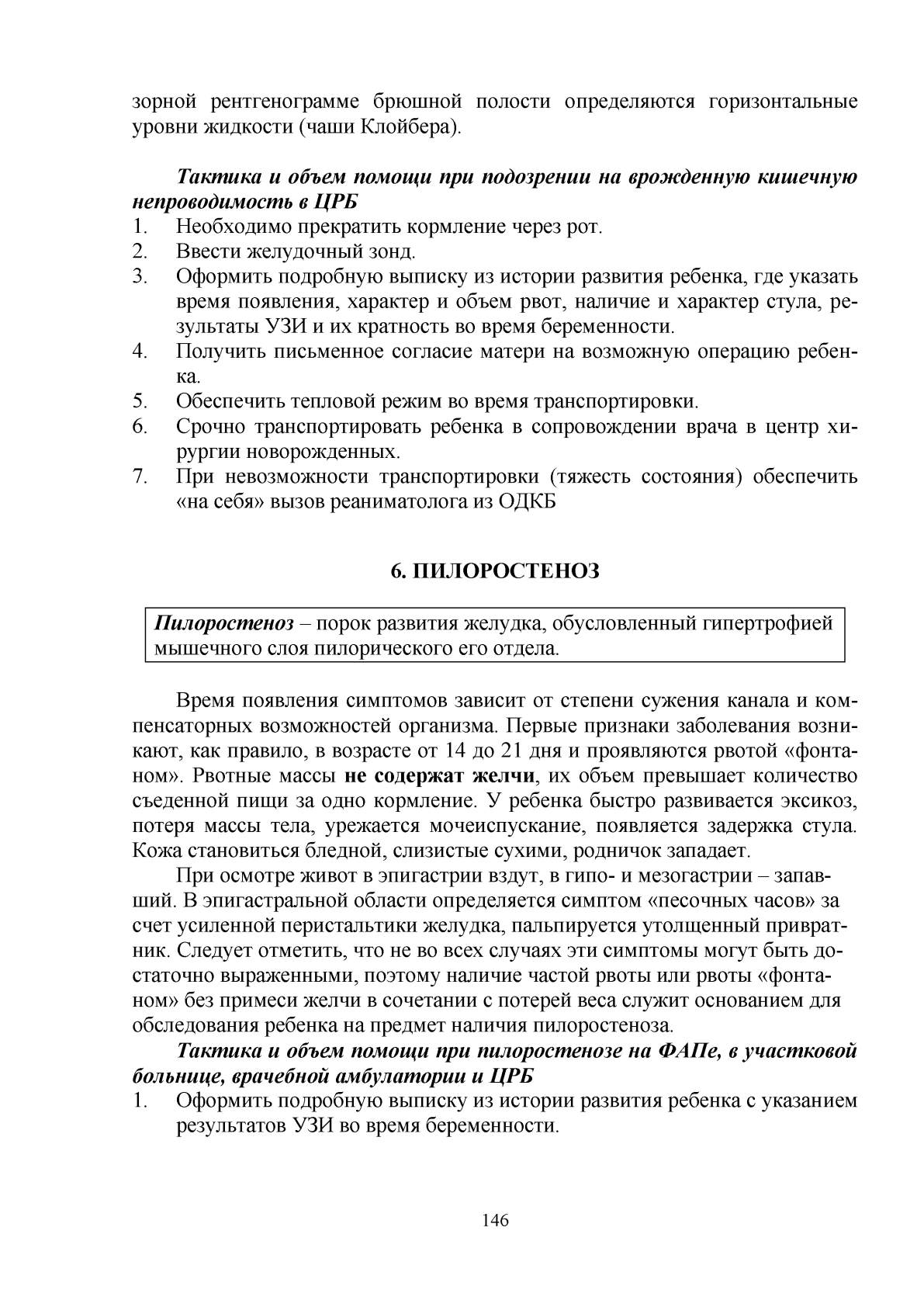 зорной рентгенограмме брюшной полости определяются горизонтальные уровни жидкости (чаши Клойбера).

Тактика и объем помощи при подозрении на врожденную кишечную непроводимость в ЦРБ
1. Необходимо прекратить кормление через рот.
2. Ввести желудочный зонд.
3. Оформить подробную выписку из истории развития ребенка, где указать время появления, характер и объем рвот, наличие и характер стула, результаты УЗИ и их кратность во время беременности.
4. Получить письменное согласие матери на возможную операцию ребенка.
5. Обеспечить тепловой режим во время транспортировки.
6. Срочно транспортировать ребенка в сопровождении врача в центр хирургии новорожденных.
7. При невозможности транспортировки (тяжесть состояния) обеспечить «на себя» вызов реаниматолога из ОДКБ

6. ПИЛОРОСТЕНОЗ

Пилоростеноз – порок развития желудка, обусловленный гипертрофией мышечного слоя пилорического его отдела.

Время появления симптомов зависит от степени сужения канала и компенсаторных возможностей организма. Первые признаки заболевания возникают, как правило, в возрасте от 14 до 21 дня и проявляются рвотой «фонтаном». Рвотные массы не содержат желчи, их объем превышает количество съеденной пищи за одно кормление. У ребенка быстро развивается эксикоз, потеря массы тела, урежается мочеиспускание, появляется задержка стула. Кожа становиться бледной, слизистые сухими, родничок западает.

При осмотре живот в эпигастрии вздут, в гипо- и мезогастрии – запавший. В эпигастральной области определяется симптом «песочных часов» за счет усиленной перистальтики желудка, пальпируется утолщенный привратник. Следует отметить, что не во всех случаях эти симптомы могут быть достаточно выраженными, поэтому наличие частой рвоты или рвоты «фонтаном» без примеси желчи в сочетании с потерей веса служит основанием для обследования ребенка на предмет наличия пилоростеноза.

Тактика и объем помощи при пилоростенозе на ФАПе, в участковой больнице, врачебной амбулатории и ЦРБ
1. Оформить подробную выписку из истории развития ребенка с указанием результатов УЗИ во время беременности.

146